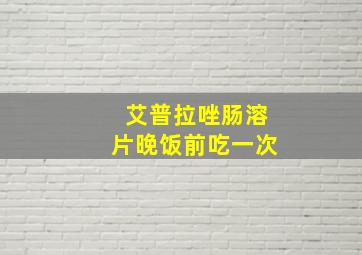 艾普拉唑肠溶片晚饭前吃一次